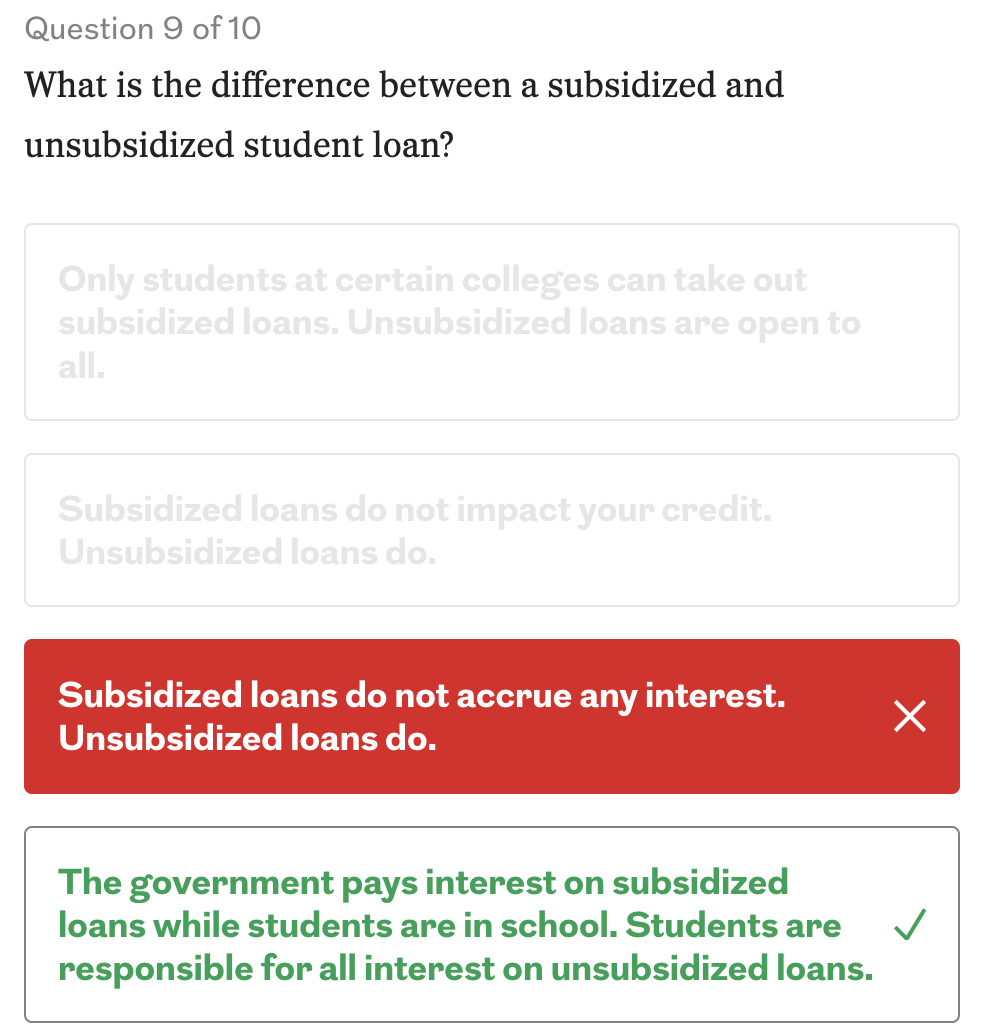 Question 9 of 10

What is the difference between a subsidized and unsubsidized student loan?

Only students at certain colleges can take out subsidized loans. Unsubsidized loans are open to all.

Subsidized loans do not impact your credit. Unsubsidized loans do.

Subsidized loans do not accrue any interest. Unsubsidized loans do.

The government pays interest on subsidized loans while students are in school. Students are responsible for all interest on unsubsidized loans.